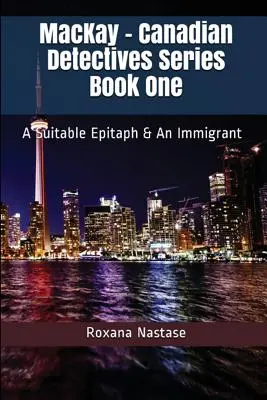 MacKay - Canadian Detectives Series Book One

A Suitable Epitaph & An Immigrant

Roxana Nastase